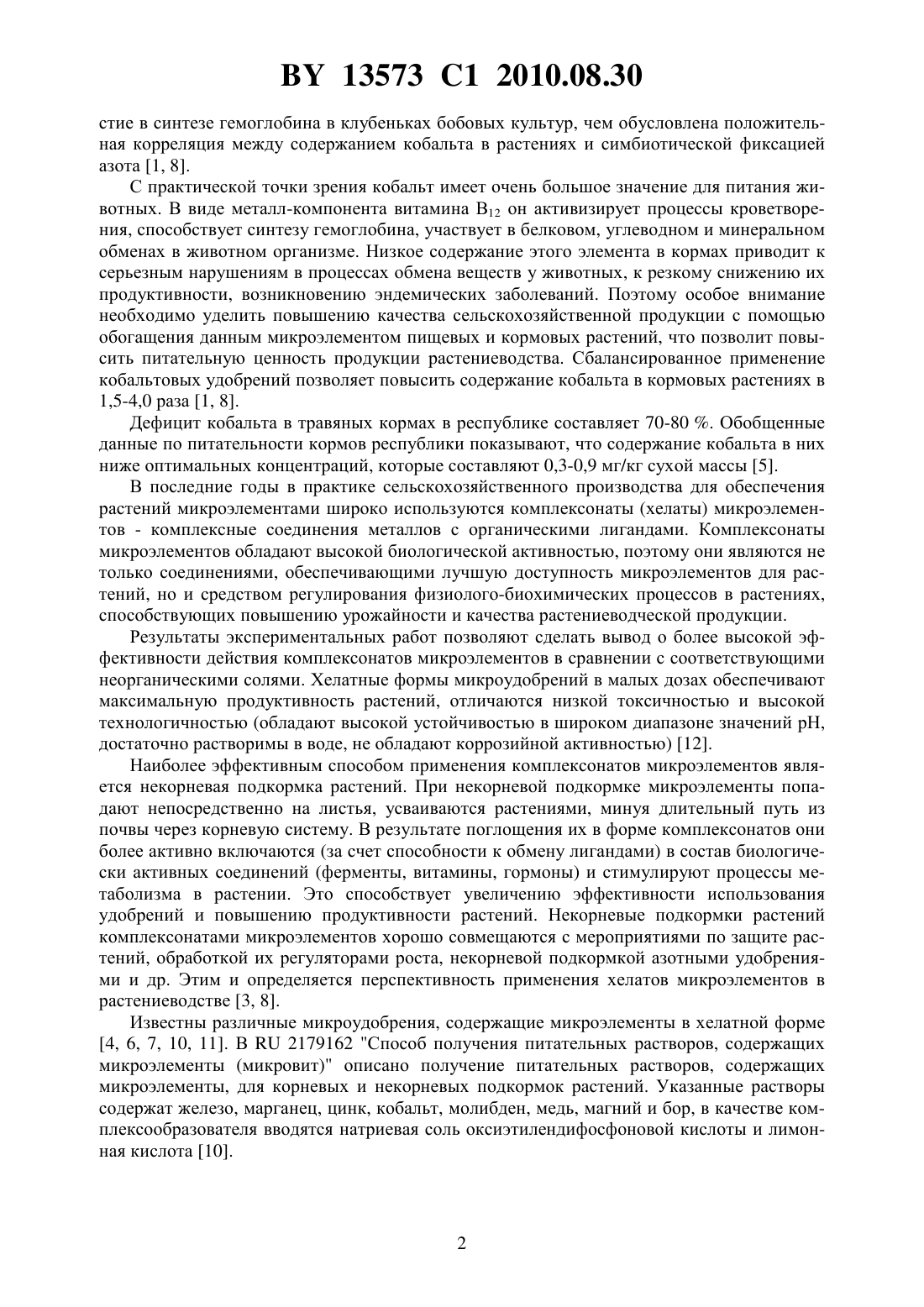 BY 13573 C1 2010.08.30

стие в синтезе гемоглобина в клубеньках бобовых культур, чем обусловлена положительная корреляция между содержанием кобальта в растениях и симбиотической фиксацией азота [1, 8].

С практической точки зрения кобальт имеет очень большое значение для питания животных. В виде металл-компонента витамина $B_{12}$ он активизирует процессы кроветворения, способствует синтезу гемоглобина, участвует в белковом, углеводном и минеральном обменах в животном организме. Низкое содержание этого элемента в кормах приводит к серьезным нарушениям в процессах обмена веществ у животных, к резкому снижению их продуктивности, возникновению эндемических заболеваний. Поэтому особое внимание необходимо уделить повышению качества сельскохозяйственной продукции с помощью обогащения данным микроэлементом пищевых и кормовых растений, что позволит повысить питательную ценность продукции растениеводства. Сбалансированное применение кобальтовых удобрений позволяет повысить содержание кобальта в кормовых растениях в 1,5-4,0 раза [1, 8].

Дефицит кобальта в травяных кормах в республике составляет 70-80 %. Обобщенные данные по питательности кормов республики показывают, что содержание кобальта в них ниже оптимальных концентраций, которые составляют 0,3-0,9 мг/кг сухой массы [5].

В последние годы в практике сельскохозяйственного производства для обеспечения растений микроэлементами широко используются комплексонаты (хелаты) микроэлементов - комплексные соединения металлов с органическими лигандами. Комплексонаты микроэлементов обладают высокой биологической активностью, поэтому они являются не только соединениями, обеспечивающими лучшую доступность микроэлементов для растений, но и средством регулирования физиолого-биохимических процессов в растениях, способствующих повышению урожайности и качества растениеводческой продукции.

Результаты экспериментальных работ позволяют сделать вывод о более высокой эффективности действия комплексонатов микроэлементов в сравнении с соответствующими неорганическими солями. Хелатные формы микроудобрений в малых дозах обеспечивают максимальную продуктивность растений, отличаются низкой токсичностью и высокой технологичностью (обладают высокой устойчивостью в широком диапазоне значений pH, достаточно растворимы в воде, не обладают коррозийной активностью) [12].

Наиболее эффективным способом применения комплексонатов микроэлементов является некорневая подкормка растений. При некорневой подкормке микроэлементы попадают непосредственно на листья, усваиваются растениями, минуя длительный путь из почвы через корневую систему. В результате поглощения их в форме комплексонатов они более активно включаются (за счет способности к обмену лигандами) в состав биологически активных соединений (ферменты, витамины, гормоны) и стимулируют процессы метаболизма в растении. Это способствует увеличению эффективности использования удобрений и повышению продуктивности растений. Некорневые подкормки растений комплексонатами микроэлементов хорошо совмещаются с мероприятиями по защите растений, обработкой их регуляторами роста, некорневой подкормкой азотными удобрениями и др. Этим и определяется перспективность применения хелатов микроэлементов в растениеводстве [3, 8].

Известны различные микроудобрения, содержащие микроэлементы в хелатной форме [4, 6, 7, 10, 11]. В RU 2179162 "Способ получения питательных растворов, содержащих микроэлементы (микровит)" описано получение питательных растворов, содержащих микроэлементы, для корневых и некорневых подкормок растений. Указанные растворы содержат железо, марганец, цинк, кобальт, молибден, медь, магний и бор, в качестве комплексообразователя вводятся натриевая соль оксиэтилендифосфоновой кислоты и лимонная кислота [10].

2